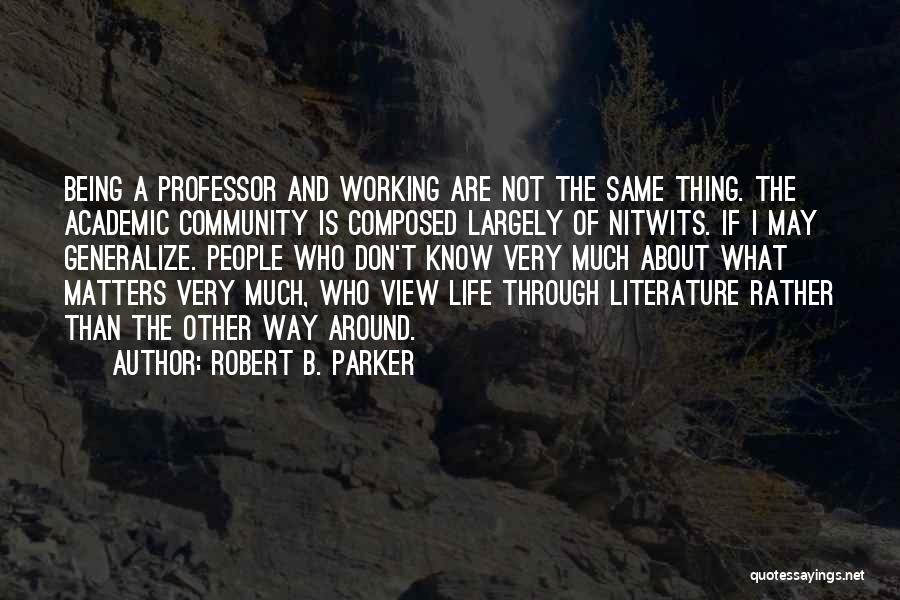 BEING A PROFESSOR AND WORKING ARE NOT THE SAME THING. THE ACADEMIC COMMUNITY IS COMPOSED LARGELY OF NITWITS. IF I MAY GENERALIZE. PEOPLE WHO DON'T KNOW VERY MUCH ABOUT WHAT MATTERS VERY MUCH, WHO VIEW LIFE THROUGH LITERATURE RATHER THAN THE OTHER WAY AROUND.

AUTHOR: ROBERT B. PARKER

quotessayings.net